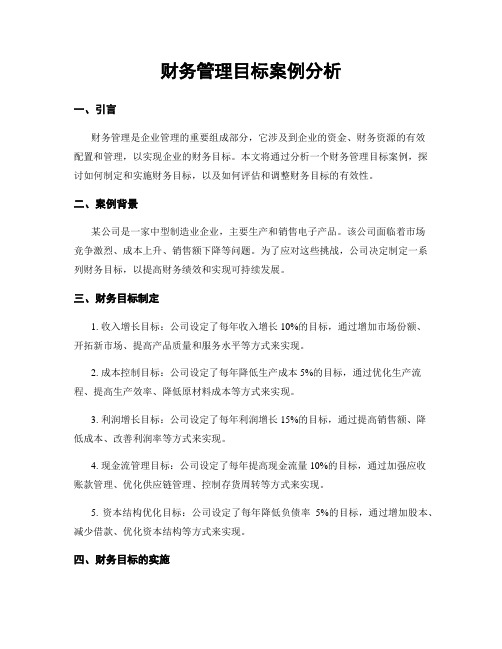 财务管理目标案例分析

一、引言

财务管理是企业管理的重要组成部分，它涉及到企业的资金、财务资源的有效配置和管理，以实现企业的财务目标。本文将通过分析一个财务管理目标案例，探讨如何制定和实施财务目标，以及如何评估和调整财务目标的有效性。

二、案例背景

某公司是一家中型制造业企业，主要生产和销售电子产品。该公司面临着市场竞争激烈、成本上升、销售额下降等问题。为了应对这些挑战，公司决定制定一系列财务目标，以提高财务绩效和实现可持续发展。

三、财务目标制定

1. 收入增长目标：公司设定了每年收入增长 10%的目标，通过增加市场份额、开拓新市场、提高产品质量和服务水平等方式来实现。

2. 成本控制目标：公司设定了每年降低生产成本 5%的目标，通过优化生产流程、提高生产效率、降低原材料成本等方式来实现。

3. 利润增长目标：公司设定了每年利润增长 15%的目标，通过提高销售额、降低成本、改善利润率等方式来实现。

4. 现金流管理目标：公司设定了每年提高现金流量 10%的目标，通过加强应收账款管理、优化供应链管理、控制存货周转等方式来实现。

5. 资本结构优化目标：公司设定了每年降低负债率 5%的目标，通过增加股本、减少借款、优化资本结构等方式来实现。

四、财务目标的实施